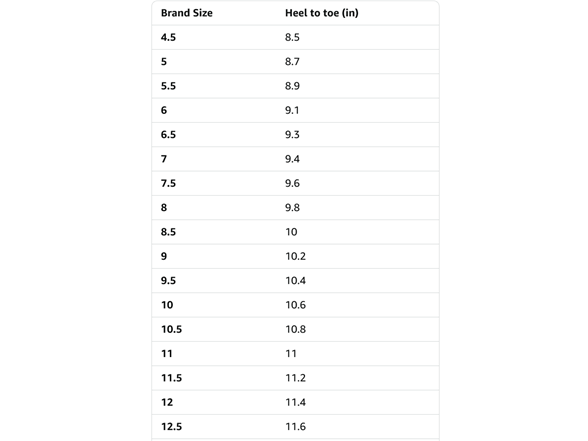 | Brand Size | Heel to toe (in) |
|---|---|
| 4.5 | 8.5 |
| 5 | 8.7 |
| 5.5 | 8.9 |
| 6 | 9.1 |
| 6.5 | 9.3 |
| 7 | 9.4 |
| 7.5 | 9.6 |
| 8 | 9.8 |
| 8.5 | 10 |
| 9 | 10.2 |
| 9.5 | 10.4 |
| 10 | 10.6 |
| 10.5 | 10.8 |
| 11 | 11 |
| 11.5 | 11.2 |
| 12 | 11.4 |
| 12.5 | 11.6 |